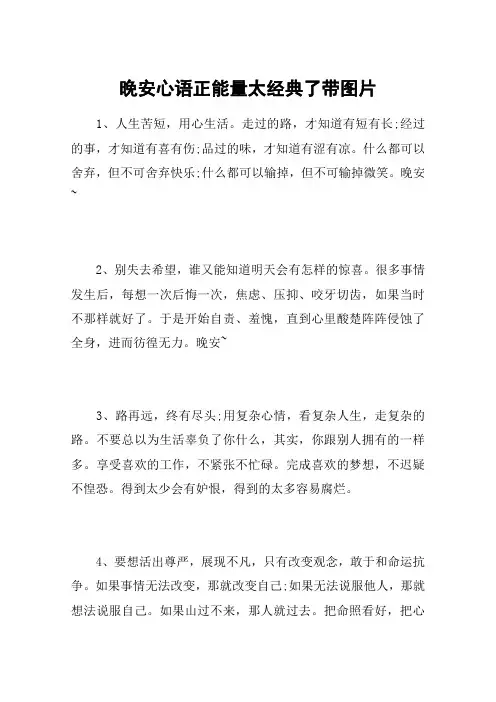 晚安心语正能量太经典了带图片

1、人生苦短，用心生活。走过的路，才知道有短有长;经过的事，才知道有喜有伤;品过的味，才知道有涩有凉。什么都可以舍弃，但不可舍弃快乐;什么都可以输掉，但不可输掉微笑。晚安~

2、别失去希望，谁又能知道明天会有怎样的惊喜。很多事情发生后，每想一次后悔一次，焦虑、压抑、咬牙切齿，如果当时不那样就好了。于是开始自责、羞愧，直到心里酸楚阵阵侵蚀了全身，进而彷徨无力。晚安~

3、路再远，终有尽头;用复杂心情，看复杂人生，走复杂的路。不要总以为生活辜负了你什么，其实，你跟别人拥有的一样多。享受喜欢的工作，不紧张不忙碌。完成喜欢的梦想，不迟疑不惶恐。得到太少会有妒恨，得到的太多容易腐烂。

4、要想活出尊严，展现不凡，只有改变观念，敢于和命运抗争。如果事情无法改变，那就改变自己;如果无法说服他人，那就想法说服自己。如果山过不来，那人就过去。把命照看好，把心